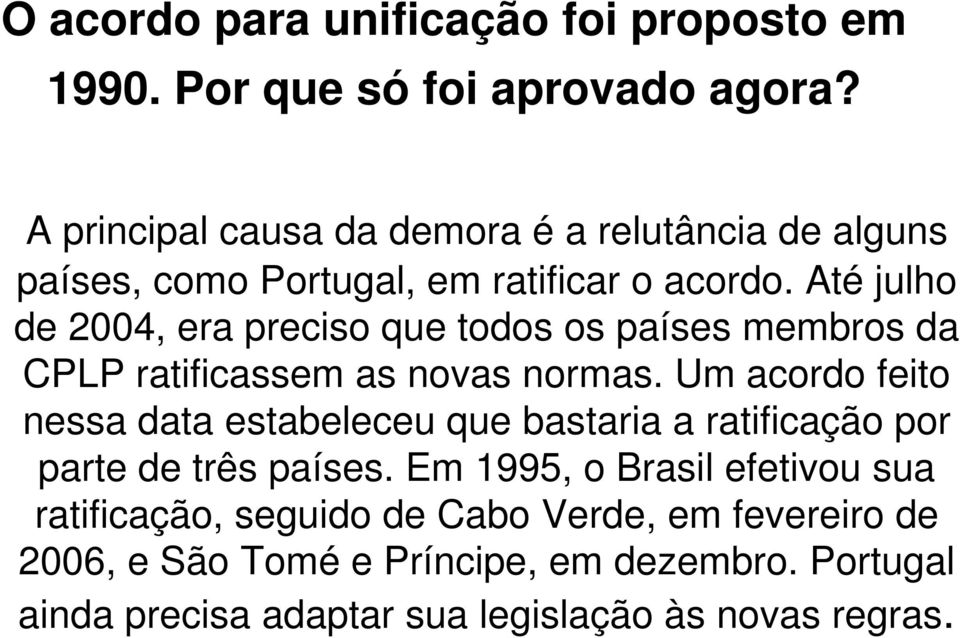 O acordo para unificação foi proposto em 1990. Por que só foi aprovado agora?

A principal causa da demora é a relutância de alguns países, como Portugal, em ratificar o acordo. Até julho de 2004, era preciso que todos os países membros da CPLP ratificassem as novas normas. Um acordo feito nessa data estabeleceu que bastaria a ratificação por parte de três países. Em 1995, o Brasil efetivou sua ratificação, seguido de Cabo Verde, em fevereiro de 2006, e São Tomé e Príncipe, em dezembro. Portugal ainda precisa adaptar sua legislação às novas regras.